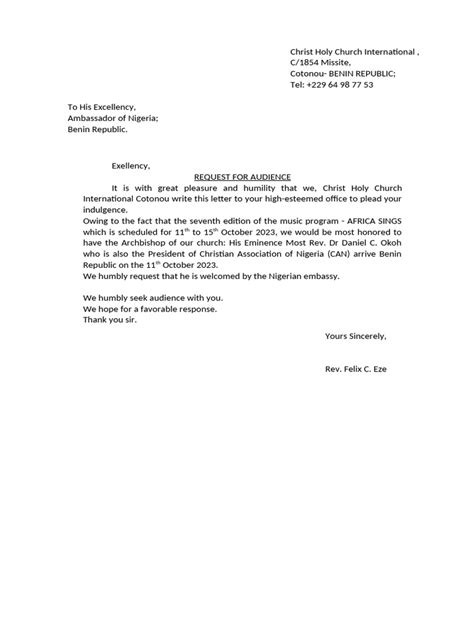 Christ Holy Church International ,
C/1854 Missite,
Cotonou- BENIN REPUBLIC;
Tel: +229 64 98 77 53

To His Excellency,
Ambassador of Nigeria;
Benin Republic.

Exellency,

REQUEST FOR AUDIENCE

It is with great pleasure and humility that we, Christ Holy Church International Cotonou write this letter to your high-esteemed office to plead your indulgence.

Owing to the fact that the seventh edition of the music program - AFRICA SINGS which is scheduled for 11$^{th}$ to 15$^{th}$ October 2023, we would be most honored to have the Archbishop of our church: His Eminence Most Rev. Dr Daniel C. Okoh who is also the President of Christian Association of Nigeria (CAN) arrive Benin Republic on the 11$^{th}$ October 2023.

We humbly request that he is welcomed by the Nigerian embassy.

We humbly seek audience with you.
We hope for a favorable response.
Thank you sir.

Yours Sincerely,

Rev. Felix C. Eze